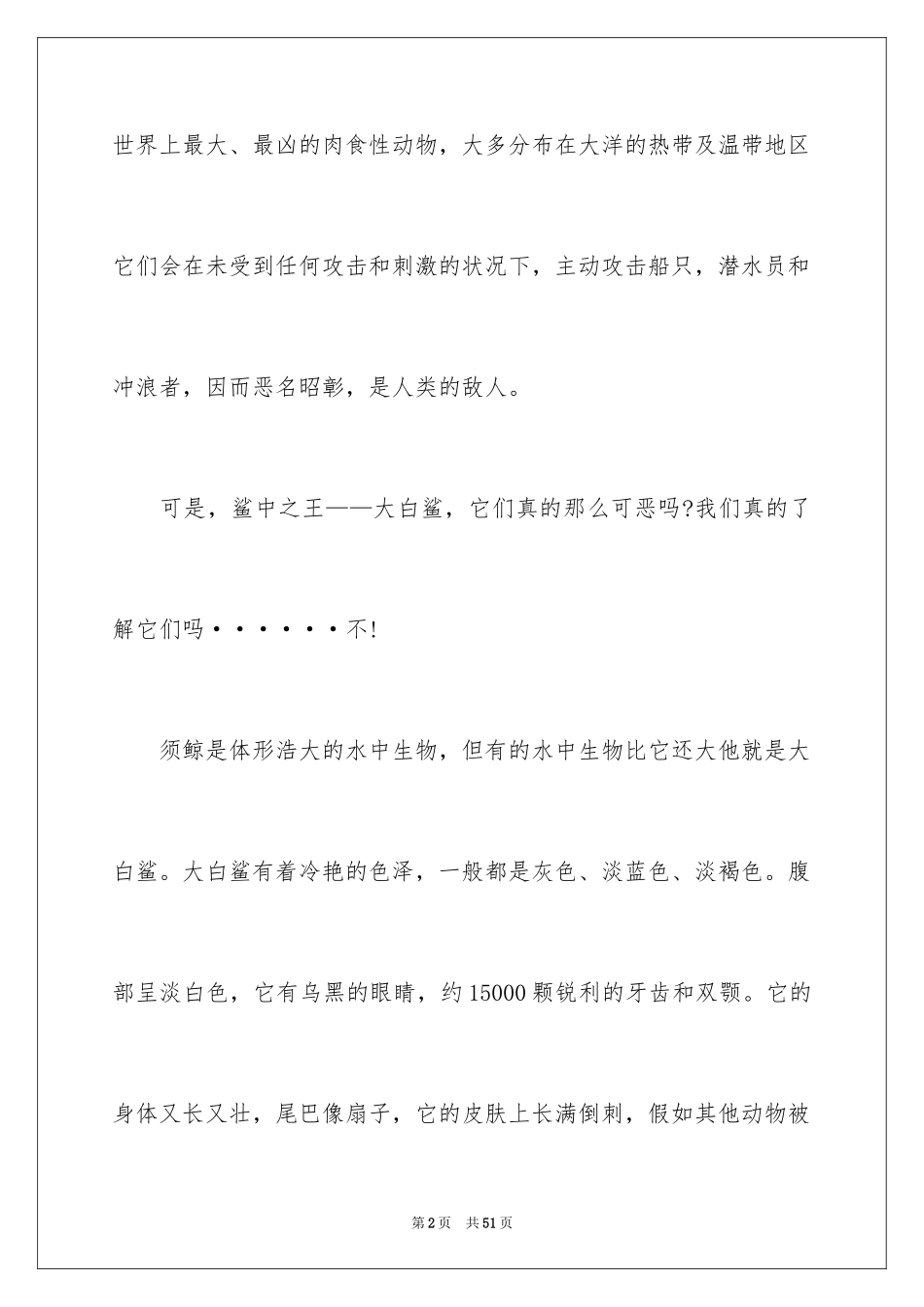 世界上最大、最凶的肉食性动物，大多分布在大洋的热带及温带地区它们会在未受到任何攻击和刺激的状况下，主动攻击船只，潜水员和冲浪者，因而恶名昭彰，是人类的敌人。

可是，鲨中之王——大白鲨，它们真的那么可恶吗?我们真的了解它们吗······不!

须鲸是体形浩大的水中生物，但有的水中生物比它还大他就是大白鲨。大白鲨有着冷艳的色泽，一般都是灰色、淡蓝色、淡褐色。腹部呈淡白色，它有乌黑的眼睛，约15000颗锐利的牙齿和双颚。它的身体又长又壮，尾巴像扇子，它的皮肤上长满倒刺，假如其他动物被

第2页 共51页